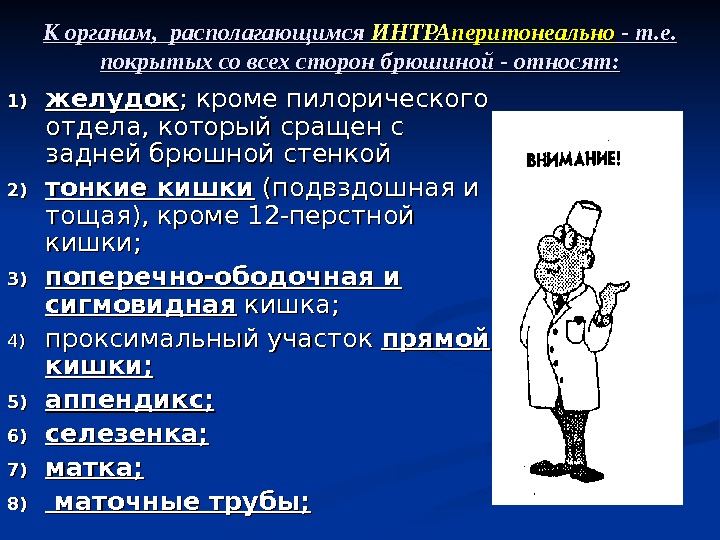 К органам, располагающимся ИНТРАперитонеально - т.е. покрытых со всех сторон брюшиной - относят:

1) желудок; кроме пилорического отдела, который сращен с задней брюшной стенкой
2) тонкие кишки (подвздошная и тощая), кроме 12-перстной кишки;
3) поперечно-ободочная и сигмовидная кишка;
4) проксимальный участок прямой кишки;
5) аппендикс;
6) селезенка;
7) матка;
8) маточные трубы;

ВНИМАНИЕ!